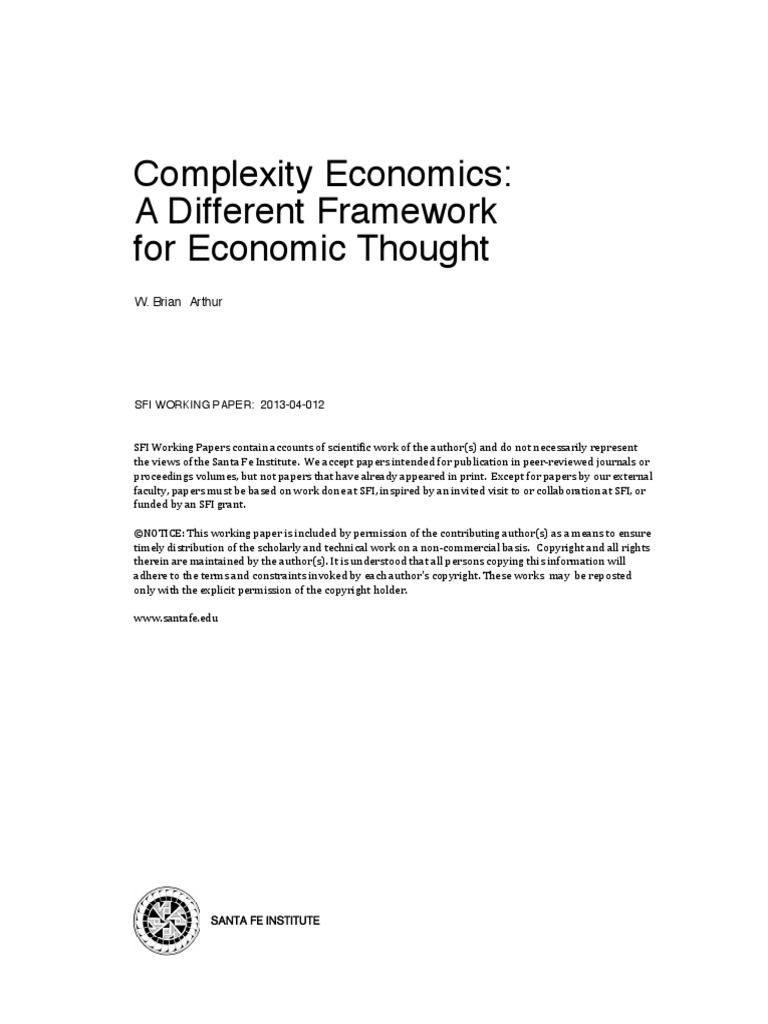 Complexity Economics:
A Different Framework
for Economic Thought

W. Brian Arthur

SFI WORKING PAPER: 2013-04-012

SFI Working Papers contain accounts of scientific work of the author(s) and do not necessarily represent the views of the Santa Fe Institute. We accept papers intended for publication in peer-reviewed journals or proceedings volumes, but not papers that have already appeared in print. Except for papers by our external faculty, papers must be based on work done at SFI, inspired by an invited visit to or collaboration at SFI, or funded by an SFI grant.

©NOTICE: This working paper is included by permission of the contributing author(s) as a means to ensure timely distribution of the scholarly and technical work on a non-commercial basis. Copyright and all rights therein are maintained by the author(s). It is understood that all persons copying this information will adhere to the terms and constraints invoked by each author's copyright. These works may be reposted only with the explicit permission of the copyright holder.

www.santafe.edu

SANTA FE INSTITUTE